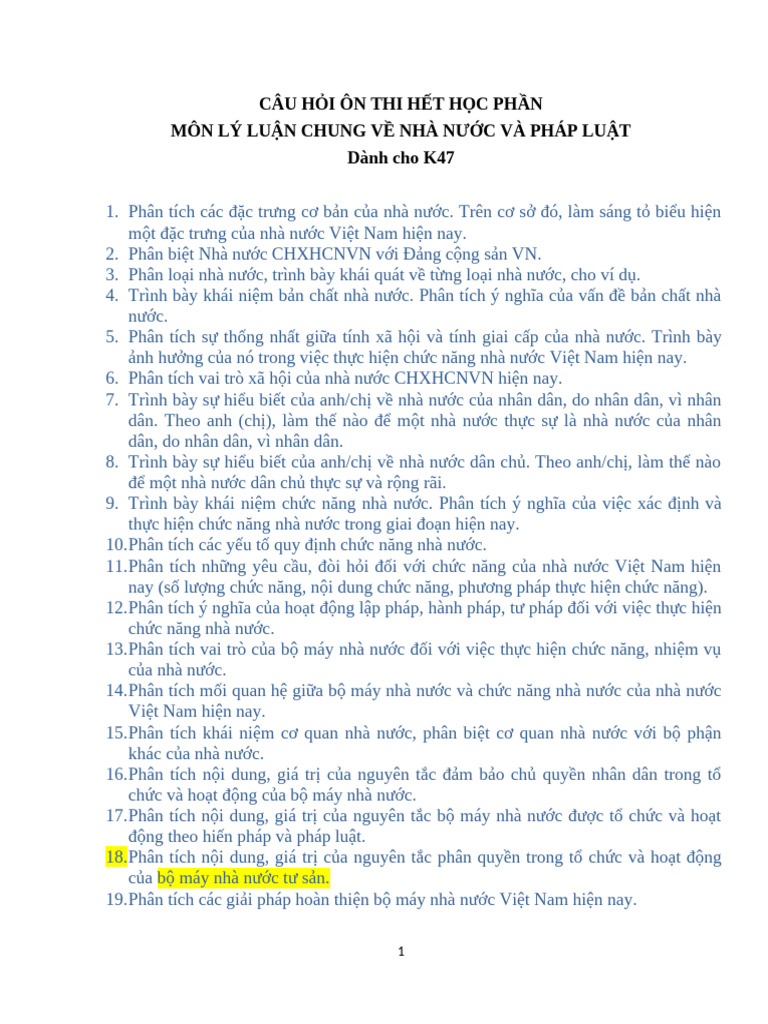 CÂU HỎI ÔN THI HẾT HỌC PHẦN
MÔN LÝ LUẬN CHUNG VỀ NHÀ NƯỚC VÀ PHÁP LUẬT
Dành cho K47

1. Phân tích các đặc trưng cơ bản của nhà nước. Trên cơ sở đó, làm sáng tỏ biểu hiện một đặc trưng của nhà nước Việt Nam hiện nay.
2. Phân biệt Nhà nước CHXHCNVN với Đảng cộng sản VN.
3. Phân loại nhà nước, trình bày khái quát về từng loại nhà nước, cho ví dụ.
4. Trình bày khái niệm bản chất nhà nước. Phân tích ý nghĩa của vấn đề bản chất nhà nước.
5. Phân tích sự thống nhất giữa tính xã hội và tính giai cấp của nhà nước. Trình bày ảnh hưởng của nó trong việc thực hiện chức năng nhà nước Việt Nam hiện nay.
6. Phân tích vai trò xã hội của nhà nước CHXHCNVN hiện nay.
7. Trình bày sự hiểu biết của anh/chị về nhà nước của nhân dân, do nhân dân, vì nhân dân. Theo anh (chị), làm thế nào để một nhà nước thực sự là nhà nước của nhân dân, do nhân dân, vì nhân dân.
8. Trình bày sự hiểu biết của anh/chị về nhà nước dân chủ. Theo anh/chị, làm thế nào để một nhà nước dân chủ thực sự và rộng rãi.
9. Trình bày khái niệm chức năng nhà nước. Phân tích ý nghĩa của việc xác định và thực hiện chức năng nhà nước trong giai đoạn hiện nay.
10. Phân tích các yếu tố quy định chức năng nhà nước.
11. Phân tích những yêu cầu, đòi hỏi đối với chức năng của nhà nước Việt Nam hiện nay (số lượng chức năng, nội dung chức năng, phương pháp thực hiện chức năng).
12. Phân tích ý nghĩa của hoạt động lập pháp, hành pháp, tư pháp đối với việc thực hiện chức năng nhà nước.
13. Phân tích vai trò của bộ máy nhà nước đối với việc thực hiện chức năng, nhiệm vụ của nhà nước.
14. Phân tích mối quan hệ giữa bộ máy nhà nước và chức năng nhà nước của nhà nước Việt Nam hiện nay.
15. Phân tích khái niệm cơ quan nhà nước, phân biệt cơ quan nhà nước với bộ phận khác của nhà nước.
16. Phân tích nội dung, giá trị của nguyên tắc đảm bảo chủ quyền nhân dân trong tổ chức và hoạt động của bộ máy nhà nước.
17. Phân tích nội dung, giá trị của nguyên tắc bộ máy nhà nước được tổ chức và hoạt động theo hiến pháp và pháp luật.
18. Phân tích nội dung, giá trị của nguyên tắc phân quyền trong tổ chức và hoạt động của bộ máy nhà nước tư sản.
19. Phân tích các giải pháp hoàn thiện bộ máy nhà nước Việt Nam hiện nay.

1